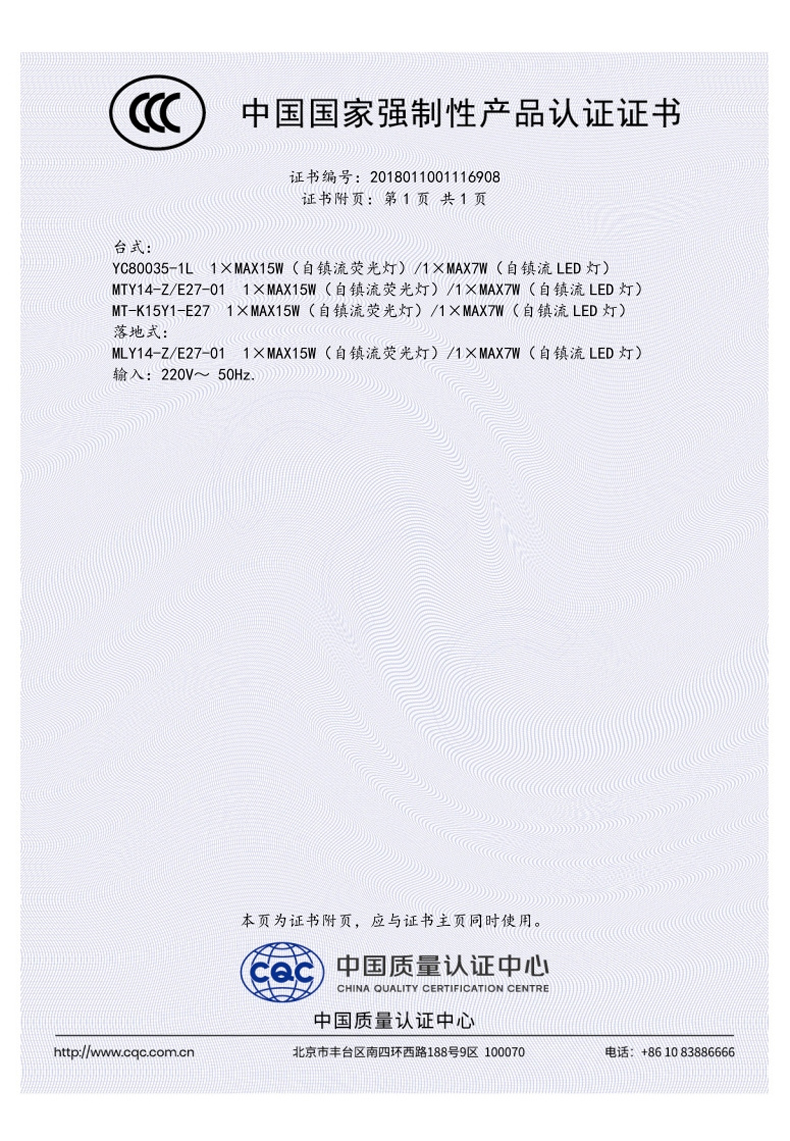 CCC 中国国家强制性产品认证证书

证书编号：2018011001116908
证书附页：第 1 页 共 1 页

台式：
YC80035-1L 1×MAX15W（自镇流荧光灯）/1×MAX7W（自镇流 LED 灯）
MTY14-Z/E27-01 1×MAX15W（自镇流荧光灯）/1×MAX7W（自镇流 LED 灯）
MT-K15Y1-E27 1×MAX15W（自镇流荧光灯）/1×MAX7W（自镇流 LED 灯）
落地式：
MLY14-Z/E27-01 1×MAX15W（自镇流荧光灯）/1×MAX7W（自镇流 LED 灯）
输入：220V～ 50Hz.

本页为证书附页，应与证书主页同时使用。

CQC 中国质量认证中心
CHINA QUALITY CERTIFICATION CENTRE

中国质量认证中心

http://www.cqc.com.cn 北京市丰台区南四环西路188号9区 100070 电话：+86 10 83886666